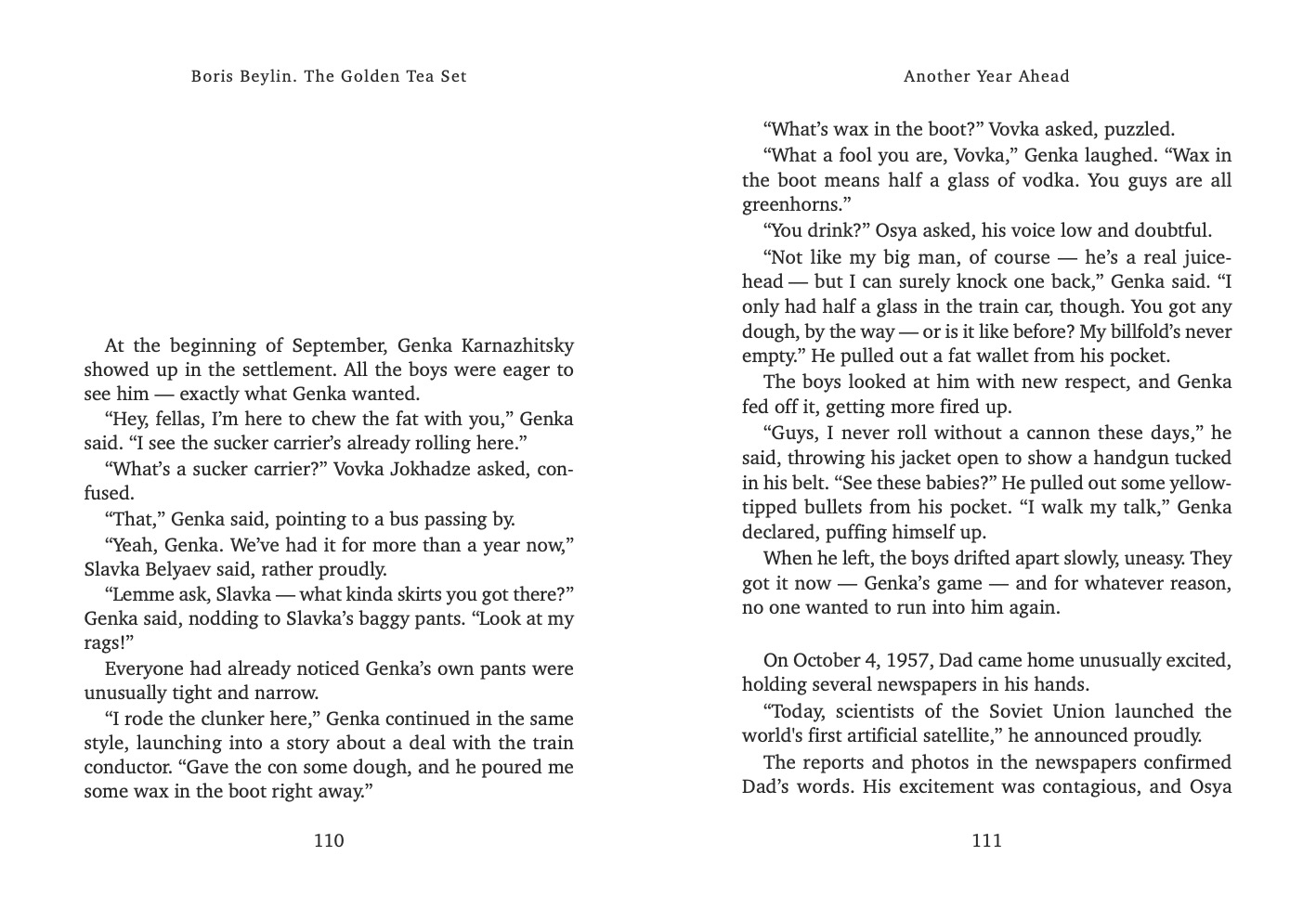 Boris Beylin. The Golden Tea Set

At the beginning of September, Genka Karnazhitsky showed up in the settlement. All the boys were eager to see him — exactly what Genka wanted.

“Hey, fellas, I’m here to chew the fat with you,” Genka said. “I see the sucker carrier’s already rolling here.”

“What’s a sucker carrier?” Vovka Jokhadze asked, confused.

“That,” Genka said, pointing to a bus passing by.

“Yeah, Genka. We’ve had it for more than a year now,” Slavka Belyaev said, rather proudly.

“Lemme ask, Slavka — what kinda skirts you got there?” Genka said, nodding to Slavka’s baggy pants. “Look at my rags!”

Everyone had already noticed Genka’s own pants were unusually tight and narrow.

“I rode the clunker here,” Genka continued in the same style, launching into a story about a deal with the train conductor. “Gave the con some dough, and he poured me some wax in the boot right away.”

110

Another Year Ahead

“What’s wax in the boot?” Vovka asked, puzzled.

“What a fool you are, Vovka,” Genka laughed. “Wax in the boot means half a glass of vodka. You guys are all greenhorns.”

“You drink?” Osya asked, his voice low and doubtful.

“Not like my big man, of course — he’s a real juicehead — but I can surely knock one back,” Genka said. “I only had half a glass in the train car, though. You got any dough, by the way — or is it like before? My billfold’s never empty.” He pulled out a fat wallet from his pocket.

The boys looked at him with new respect, and Genka fed off it, getting more fired up.

“Guys, I never roll without a cannon these days,” he said, throwing his jacket open to show a handgun tucked in his belt. “See these babies?” He pulled out some yellow-tipped bullets from his pocket. “I walk my talk,” Genka declared, puffing himself up.

When he left, the boys drifted apart slowly, uneasy. They got it now — Genka’s game — and for whatever reason, no one wanted to run into him again.

On October 4, 1957, Dad came home unusually excited, holding several newspapers in his hands.

“Today, scientists of the Soviet Union launched the world's first artificial satellite,” he announced proudly.

The reports and photos in the newspapers confirmed Dad’s words. His excitement was contagious, and Osya

111